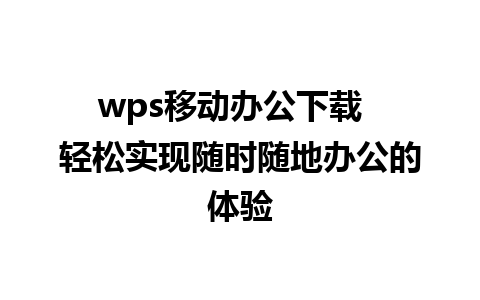 wps移动办公下载 轻松实现随时随地办公的体验